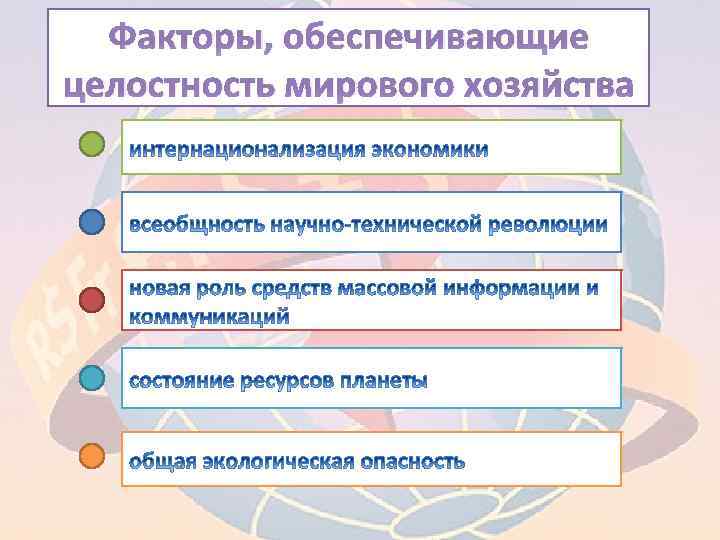 Факторы, обеспечивающие целостность мирового хозяйства

интернационализация экономики

всеобщность научно-технической революции

новая роль средств массовой информации и коммуникаций

состояние ресурсов планеты

общая экологическая опасность